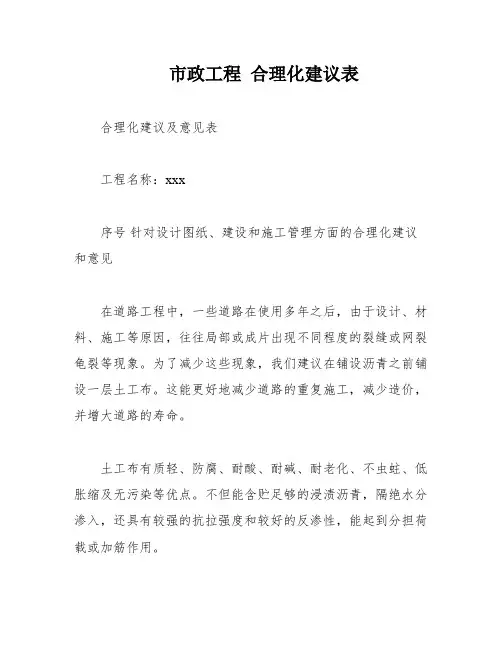 市政工程 合理化建议表

合理化建议及意见表

工程名称：xxx

序号 针对设计图纸、建设和施工管理方面的合理化建议和意见

在道路工程中，一些道路在使用多年之后，由于设计、材料、施工等原因，往往局部或成片出现不同程度的裂缝或网裂龟裂等现象。为了减少这些现象，我们建议在铺设沥青之前铺设一层土工布。这能更好地减少道路的重复施工，减少造价，并增大道路的寿命。

土工布有质轻、防腐、耐酸、耐碱、耐老化、不虫蛀、低胀缩及无污染等优点。不但能含贮足够的浸渍沥青，隔绝水分渗入，还具有较强的抗拉强度和较好的反渗性，能起到分担荷载或加筋作用。